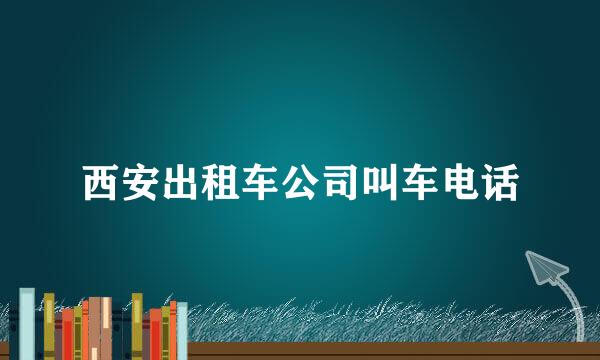 西安出租车公司叫车电话